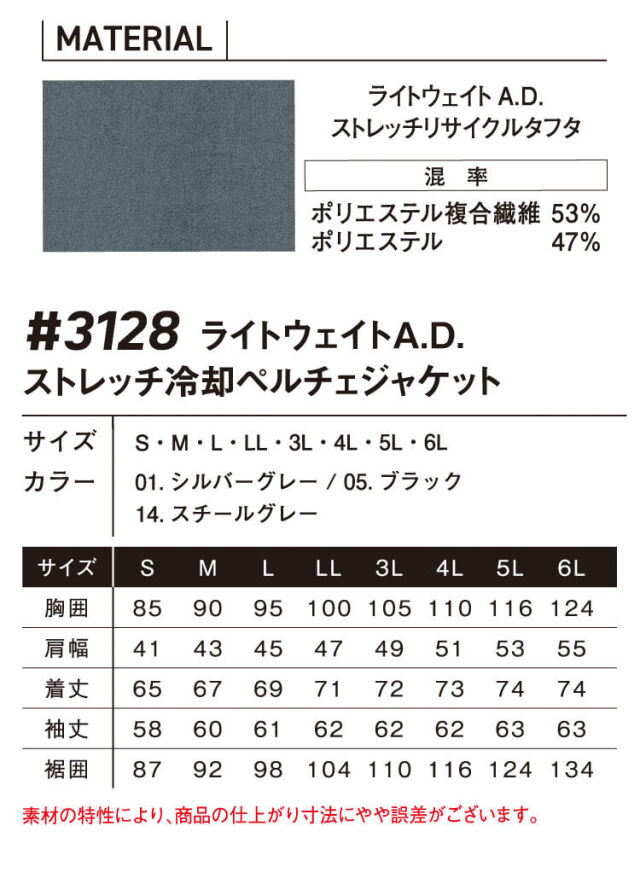 MATERIAL

ライトウェイト A.D.
ストレッチリサイクルタフタ

混 率

ポリエステル複合繊維 53%
ポリエステル 47%

#3128 ライトウェイトA.D.
ストレッチ冷却ペルチェジャケット

サイズ S・M・L・LL・3L・4L・5L・6L
カラー 01. シルバーグレー / 05. ブラック
14. スチールグレー

| サイズ | S | M | L | LL | 3L | 4L | 5L | 6L |
|---|---|---|---|---|---|---|---|---|
| 胸囲 | 85 | 90 | 95 | 100 | 105 | 110 | 116 | 124 |
| 肩幅 | 41 | 43 | 45 | 47 | 49 | 51 | 53 | 55 |
| 着丈 | 65 | 67 | 69 | 71 | 72 | 73 | 74 | 74 |
| 袖丈 | 58 | 60 | 61 | 62 | 62 | 62 | 63 | 63 |
| 裾囲 | 87 | 92 | 98 | 104 | 110 | 116 | 124 | 134 |

素材の特性により、商品の仕上がり寸法にやや誤差がございます。